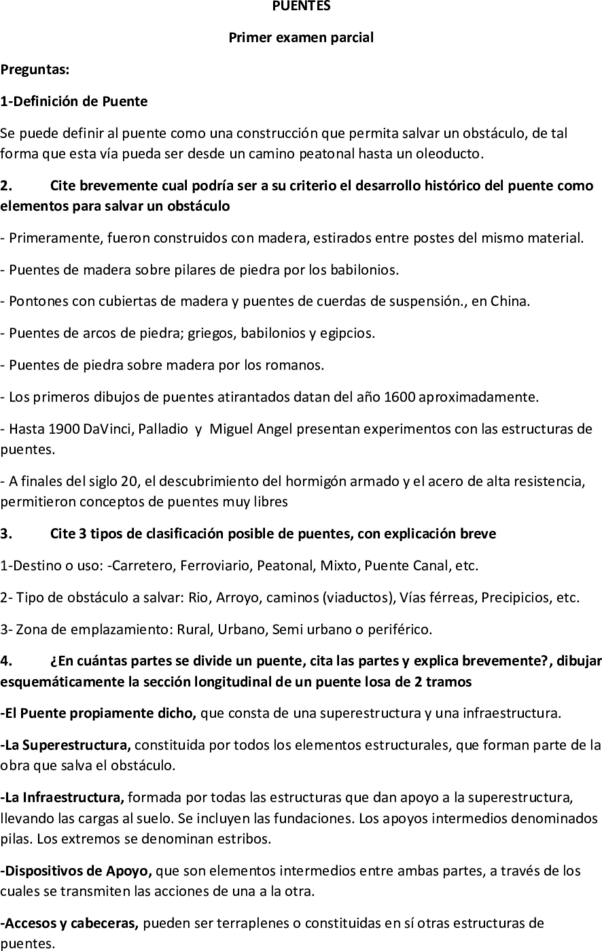 PUENTES

Primer examen parcial

Preguntas:

1-Definición de Puente

Se puede definir al puente como una construcción que permita salvar un obstáculo, de tal forma que esta vía pueda ser desde un camino peatonal hasta un oleoducto.

2. Cite brevemente cual podría ser a su criterio el desarrollo histórico del puente como elementos para salvar un obstáculo

- Primeramente, fueron construidos con madera, estirados entre postes del mismo material.

- Puentes de madera sobre pilares de piedra por los babilonios.

- Pontones con cubiertas de madera y puentes de cuerdas de suspensión., en China.

- Puentes de arcos de piedra; griegos, babilonios y egipcios.

- Puentes de piedra sobre madera por los romanos.

- Los primeros dibujos de puentes atirantados datan del año 1600 aproximadamente.

- Hasta 1900 DaVinci, Palladio y Miguel Angel presentan experimentos con las estructuras de puentes.

- A finales del siglo 20, el descubrimiento del hormigón armado y el acero de alta resistencia, permitieron conceptos de puentes muy libres

3. Cite 3 tipos de clasificación posible de puentes, con explicación breve

1-Destino o uso: -Carretero, Ferroviario, Peatonal, Mixto, Puente Canal, etc.

2- Tipo de obstáculo a salvar: Rio, Arroyo, caminos (viaductos), Vías férreas, Precipicios, etc.

3- Zona de emplazamiento: Rural, Urbano, Semi urbano o periférico.

4. ¿En cuántas partes se divide un puente, cita las partes y explica brevemente?, dibujar esquemáticamente la sección longitudinal de un puente losa de 2 tramos

-El Puente propiamente dicho, que consta de una superestructura y una infraestructura.

-La Superestructura, constituida por todos los elementos estructurales, que forman parte de la obra que salva el obstáculo.

-La Infraestructura, formada por todas las estructuras que dan apoyo a la superestructura, llevando las cargas al suelo. Se incluyen las fundaciones. Los apoyos intermedios denominados pilas. Los extremos se denominan estribos.

-Dispositivos de Apoyo, que son elementos intermedios entre ambas partes, a través de los cuales se transmiten las acciones de una a la otra.

-Accesos y cabeceras, pueden ser terraplenes o constituidas en sí otras estructuras de puentes.